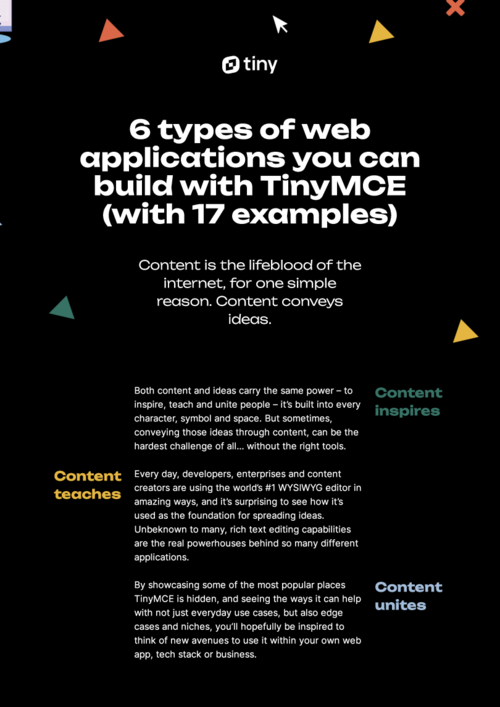 tiny

6 types of web applications you can build with TinyMCE (with 17 examples)

Content is the lifeblood of the internet, for one simple reason. Content conveys ideas.

Both content and ideas carry the same power – to inspire, teach and unite people – it's built into every character, symbol and space. But sometimes, conveying those ideas through content, can be the hardest challenge of all... without the right tools.

Content inspires

Content teaches

Every day, developers, enterprises and content creators are using the world's #1 WYSIWYG editor in amazing ways, and it's surprising to see how it's used as the foundation for spreading ideas. Unbeknown to many, rich text editing capabilities are the real powerhouses behind so many different applications.

By showcasing some of the most popular places TinyMCE is hidden, and seeing the ways it can help with not just everyday use cases, but also edge cases and niches, you'll hopefully be inspired to think of new avenues to use it within your own web app, tech stack or business.

Content unites